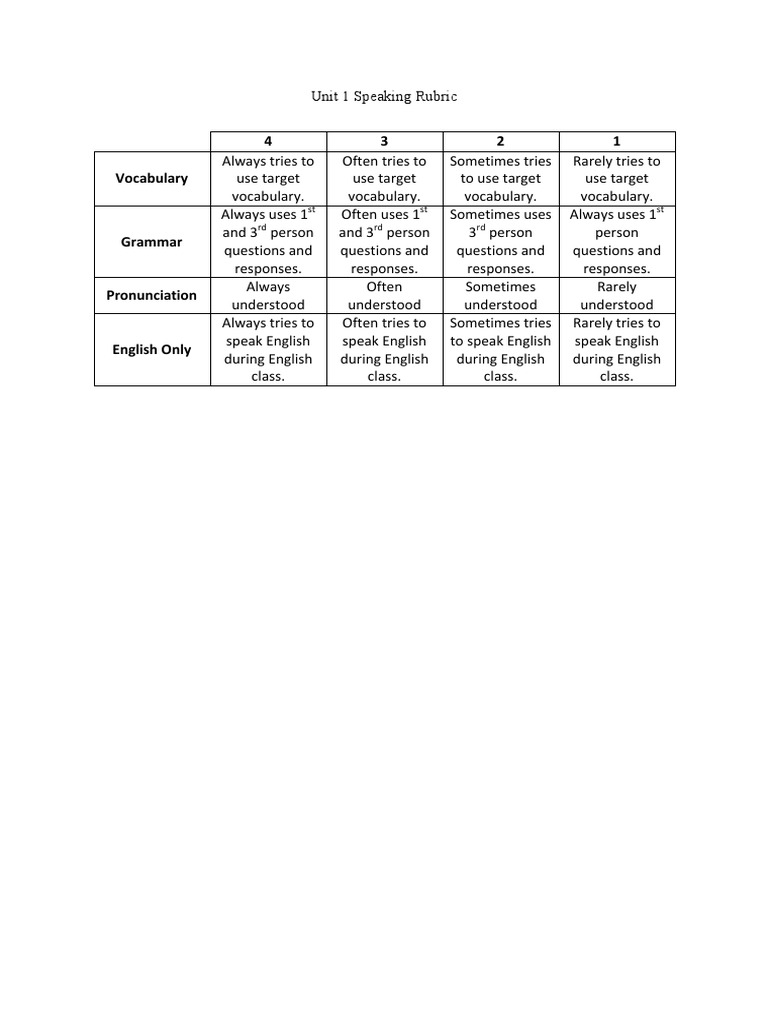 Unit 1 Speaking Rubric

| | 4 | 3 | 2 | 1 |
|---|---|---|---|---|
| Vocabulary | Always tries to use target vocabulary. | Often tries to use target vocabulary. | Sometimes tries to use target vocabulary. | Rarely tries to use target vocabulary. |
| Grammar | Always uses 1$^{st}$ and 3$^{rd}$ person questions and responses. | Often uses 1$^{st}$ and 3$^{rd}$ person questions and responses. | Sometimes uses 3$^{rd}$ person questions and responses. | Always uses 1$^{st}$ person questions and responses. |
| Pronunciation | Always understood | Often understood | Sometimes understood | Rarely understood |
| English Only | Always tries to speak English during English class. | Often tries to speak English during English class. | Sometimes tries to speak English during English class. | Rarely tries to speak English during English class. |